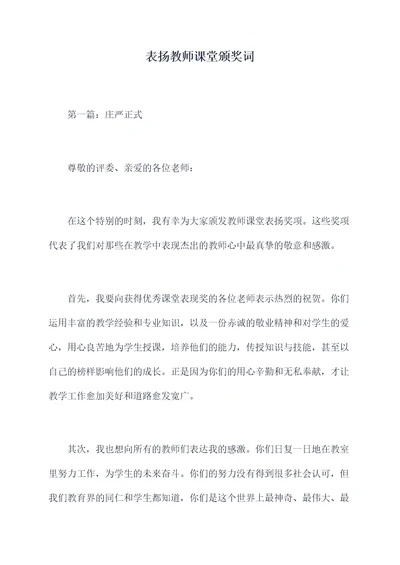 表扬教师课堂颁奖词

第一篇：庄严正式

尊敬的评委、亲爱的各位老师：

在这个特别的时刻，我有幸为大家颁发教师课堂表扬奖项。这些奖项代表了我们对那些在教学中表现杰出的教师心中最真挚的敬意和感激。

首先，我要向获得优秀课堂表现奖的各位老师表示热烈的祝贺。你们运用丰富的教学经验和专业知识，以及一份赤诚的敬业精神和对学生的爱心，用心良苦地为学生授课，培养他们的能力，传授知识与技能，甚至以自己的榜样影响他们的成长。正是因为你们的用心辛勤和无私奉献，才让教学工作愈加美好和道路愈发宽广。

其次，我也想向所有的教师们表达我的感激。你们日复一日地在教室里努力工作，为学生的未来奋斗。你们的努力没有得到很多社会认可，但我们教育界的同仁和学生都知道，你们是这个世界上最神奇、最伟大、最